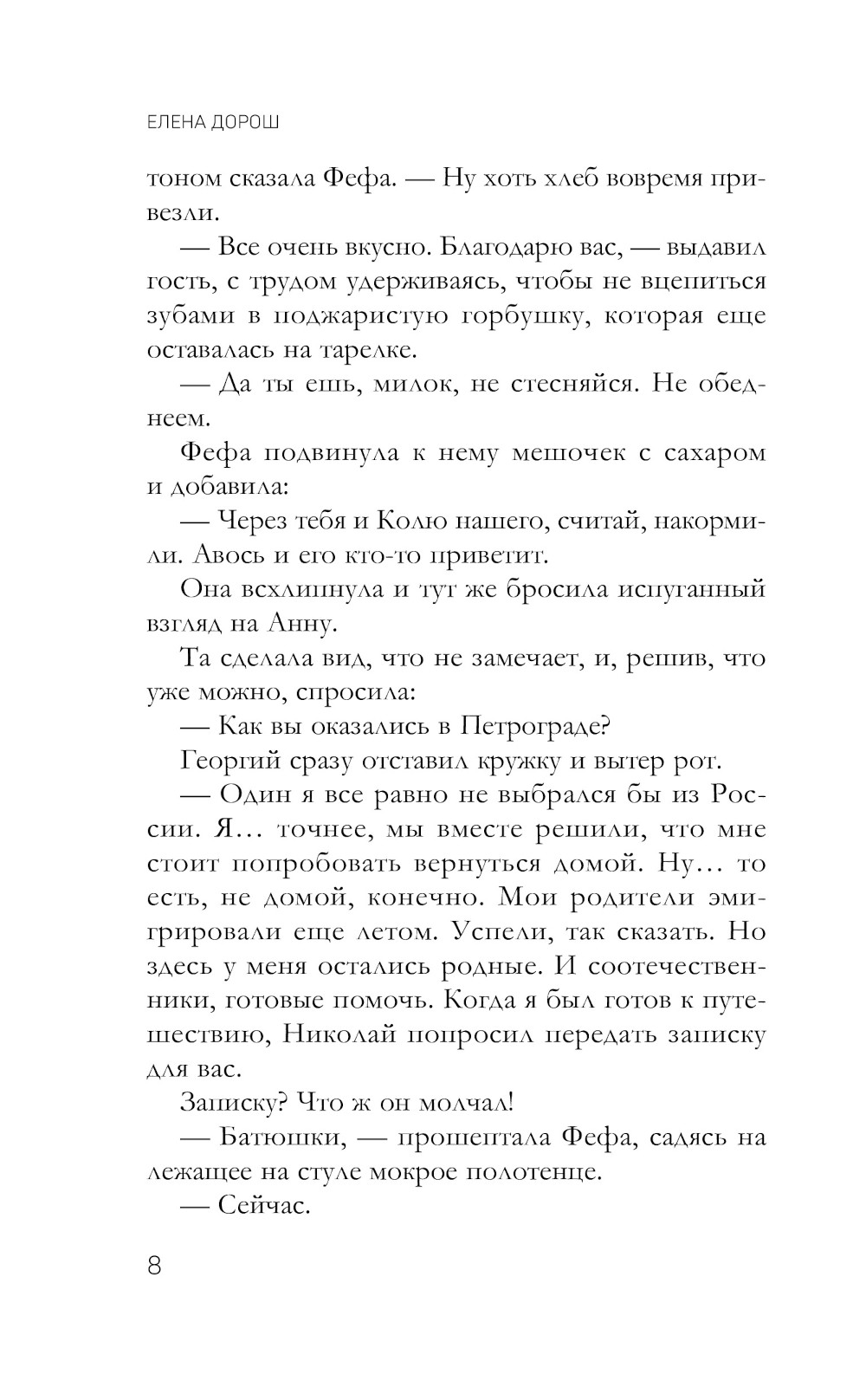 ЕЛЕНА ДОРОШ

тоном сказала Фефа. — Ну хоть хлеб вовремя привезли.

— Все очень вкусно. Благодарю вас, — выдавил гость, с трудом удерживаясь, чтобы не вцепиться зубами в поджаристую горбушку, которая еще оставалась на тарелке.

— Да ты ешь, милок, не стесняйся. Не обеднеем.

Фефа подвинула к нему мешочек с сахаром и добавила:

— Через тебя и Колю нашего, считай, накормили. Авось и его кто-то приветит.

Она всхлипнула и тут же бросила испуганный взгляд на Анну.

Та сделала вид, что не замечает, и, решив, что уже можно, спросила:

— Как вы оказались в Петрограде?

Георгий сразу отставил кружку и вытер рот.

— Один я все равно не выбрался бы из России. Я… точнее, мы вместе решили, что мне стоит попробовать вернуться домой. Ну… то есть, не домой, конечно. Мои родители эмигрировали еще летом. Успели, так сказать. Но здесь у меня остались родные. И соотечественники, готовые помочь. Когда я был готов к путешествию, Николай попросил передать записку для вас.

Записку? Что ж он молчал!

— Батюшки, — прошептала Фефа, садясь на лежащее на стуле мокрое полотенце.

— Сейчас.

8